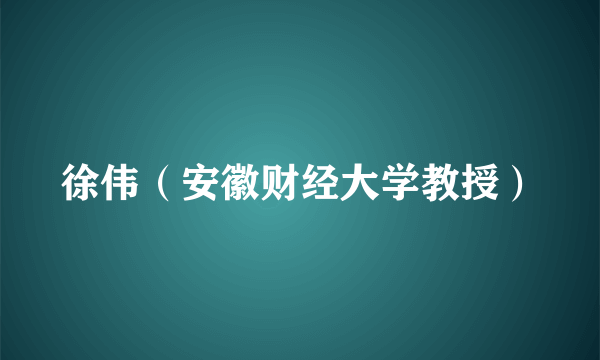 徐伟（安徽财经大学教授）